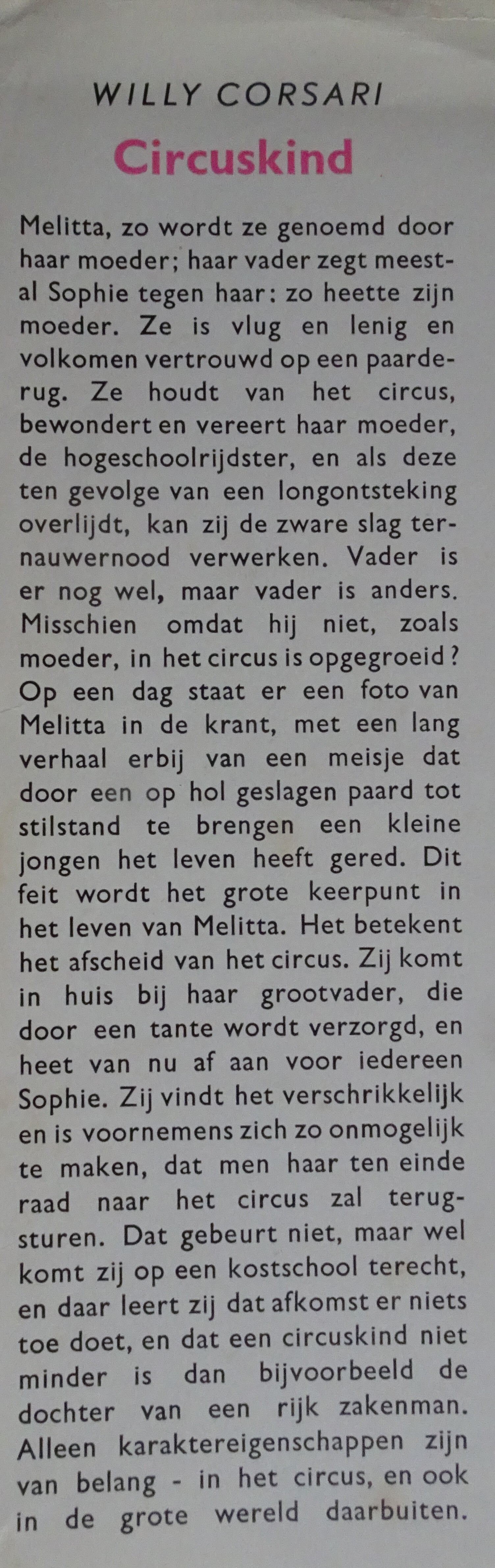 WILLY CORSARI

Circuskind

Melitta, zo wordt ze genoemd door haar moeder; haar vader zegt meestal Sophie tegen haar: zo heette zijn moeder. Ze is vlug en lenig en volkomen vertrouwd op een paarderug. Ze houdt van het circus, bewondert en vereert haar moeder, de hogeschoolrijdster, en als deze ten gevolge van een longontsteking overlijdt, kan zij de zware slag ternauwernood verwerken. Vader is er nog wel, maar vader is anders. Misschien omdat hij niet, zoals moeder, in het circus is opgegroeid? Op een dag staat er een foto van Melitta in de krant, met een lang verhaal erbij van een meisje dat door een op hol geslagen paard tot stilstand te brengen een kleine jongen het leven heeft gered. Dit feit wordt het grote keerpunt in het leven van Melitta. Het betekent het afscheid van het circus. Zij komt in huis bij haar grootvader, die door een tante wordt verzorgd, en heet van nu af aan voor iedereen Sophie. Zij vindt het verschrikkelijk en is voornemens zich zo onmogelijk te maken, dat men haar ten einde raad naar het circus zal terugsturen. Dat gebeurt niet, maar wel komt zij op een kostschool terecht, en daar leert zij dat afkomst er niets toe doet, en dat een circuskind niet minder is dan bijvoorbeeld de dochter van een rijk zakenman. Alleen karaktereigenschappen zijn van belang - in het circus, en ook in de grote wereld daarbuiten.